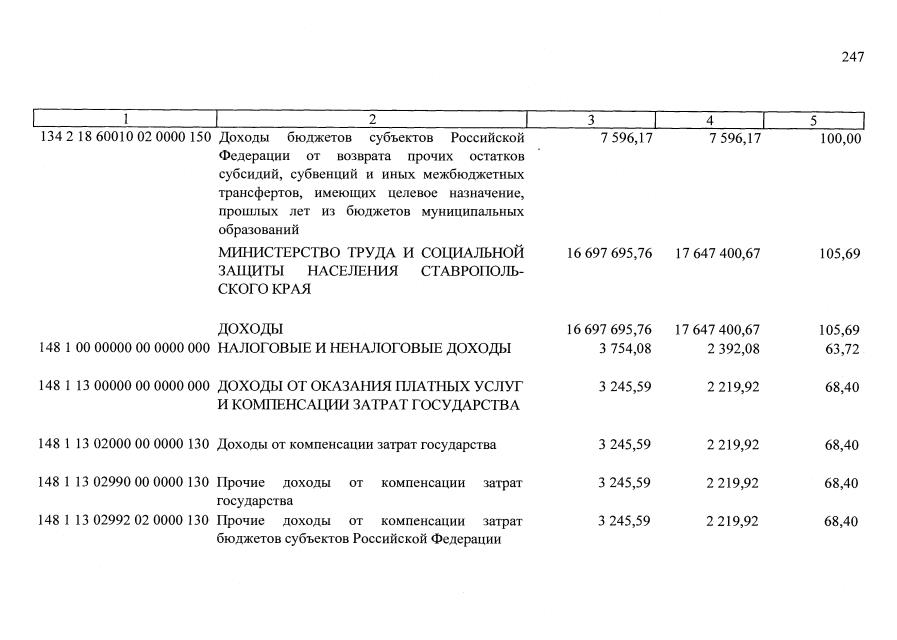 247

| 1 | 2 | 3 | 4 | 5 |
|---|---|---|---|---|
| 134 2 18 60010 02 0000 150 | Доходы бюджетов субъектов Российской Федерации от возврата прочих остатков субсидий, субвенций и иных межбюджетных трансфертов, имеющих целевое назначение, прошлых лет из бюджетов муниципальных образований | 7 596,17 | 7 596,17 | 100,00 |
|  | МИНИСТЕРСТВО ТРУДА И СОЦИАЛЬНОЙ ЗАЩИТЫ НАСЕЛЕНИЯ СТАВРОПОЛЬСКОГО КРАЯ | 16 697 695,76 | 17 647 400,67 | 105,69 |
|  | ДОХОДЫ | 16 697 695,76 | 17 647 400,67 | 105,69 |
| 148 1 00 00000 00 0000 000 | НАЛОГОВЫЕ И НЕНАЛОГОВЫЕ ДОХОДЫ | 3 754,08 | 2 392,08 | 63,72 |
| 148 1 13 00000 00 0000 000 | ДОХОДЫ ОТ ОКАЗАНИЯ ПЛАТНЫХ УСЛУГ И КОМПЕНСАЦИИ ЗАТРАТ ГОСУДАРСТВА | 3 245,59 | 2 219,92 | 68,40 |
| 148 1 13 02000 00 0000 130 | Доходы от компенсации затрат государства | 3 245,59 | 2 219,92 | 68,40 |
| 148 1 13 02990 00 0000 130 | Прочие доходы от компенсации затрат государства | 3 245,59 | 2 219,92 | 68,40 |
| 148 1 13 02992 02 0000 130 | Прочие доходы от компенсации затрат бюджетов субъектов Российской Федерации | 3 245,59 | 2 219,92 | 68,40 |